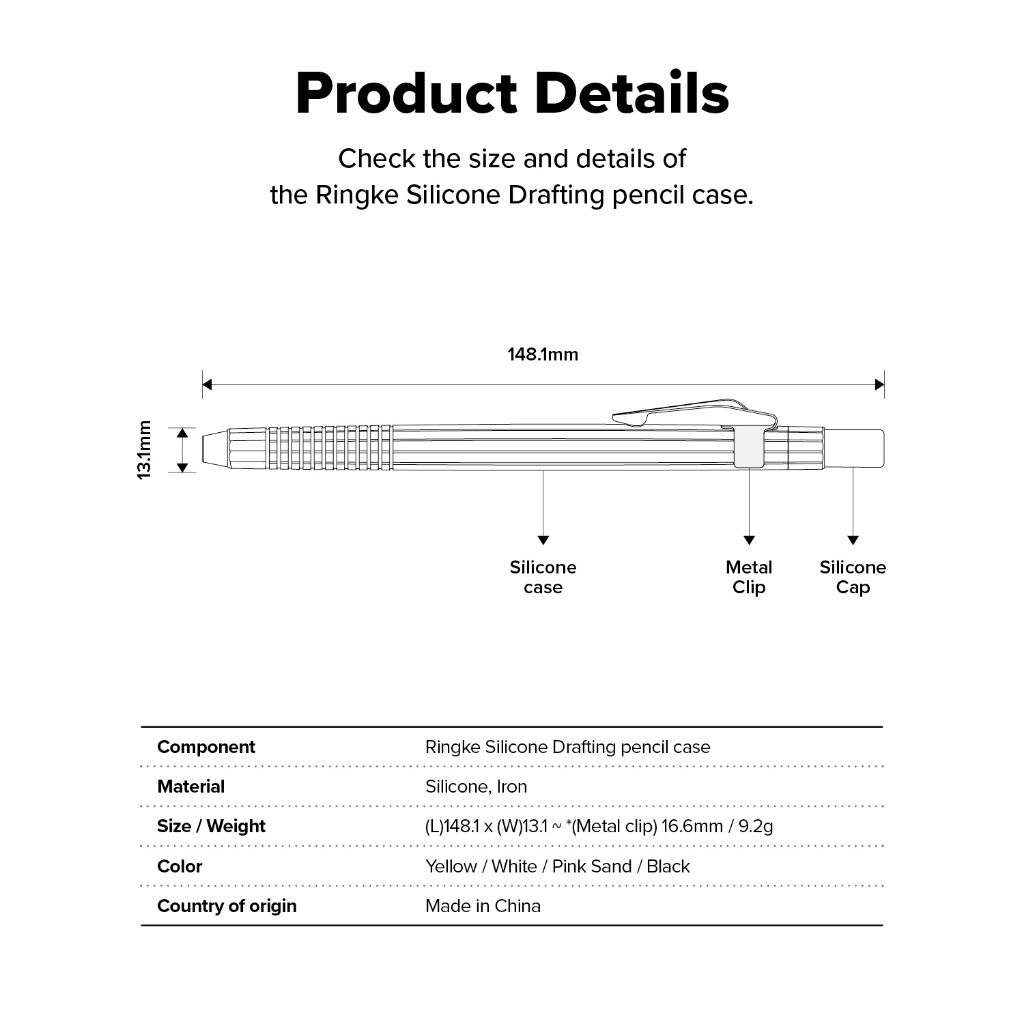 Product Details

Check the size and details of the Ringke Silicone Drafting pencil case.

148.1mm

13.1mm

Silicone case

Metal Clip

Silicone Cap

| Component | Ringke Silicone Drafting pencil case |
|---|---|
| Material | Silicone, Iron |
| Size / Weight | (L)148.1 x (W)13.1 ~ *(Metal clip) 16.6mm / 9.2g |
| Color | Yellow / White / Pink Sand / Black |
| Country of origin | Made in China |